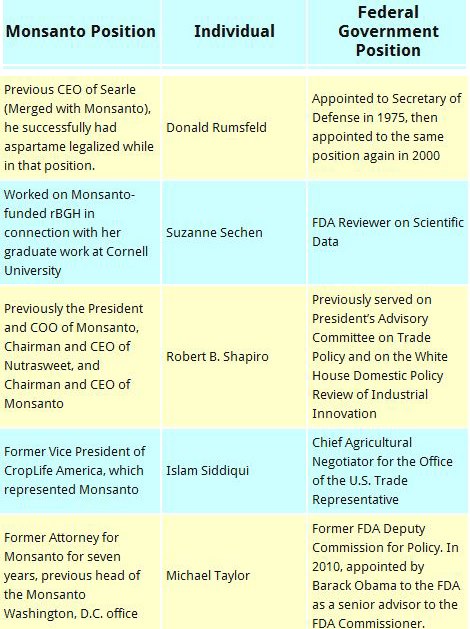 | Monsanto Position | Individual | Federal Government Position |
|---|---|---|
| Previous CEO of Searle (Merged with Monsanto), he successfully had aspartame legalized while in that position. | Donald Rumsfeld | Appointed to Secretary of Defense in 1975, then appointed to the same position again in 2000 |
| Worked on Monsanto-funded rBGH in connection with her graduate work at Cornell University | Suzanne Sechen | FDA Reviewer on Scientific Data |
| Previously the President and COO of Monsanto, Chairman and CEO of Nutrasweet, and Chairman and CEO of Monsanto | Robert B. Shapiro | Previously served on President's Advisory Committee on Trade Policy and on the White House Domestic Policy Review of Industrial Innovation |
| Former Vice President of CropLife America, which represented Monsanto | Islam Siddiqui | Chief Agricultural Negotiator for the Office of the U.S. Trade Representative |
| Former Attorney for Monsanto for seven years, previous head of the Monsanto Washington, D.C. office | Michael Taylor | Former FDA Deputy Commission for Policy. In 2010, appointed by Barack Obama to the FDA as a senior advisor to the FDA Commissioner. |